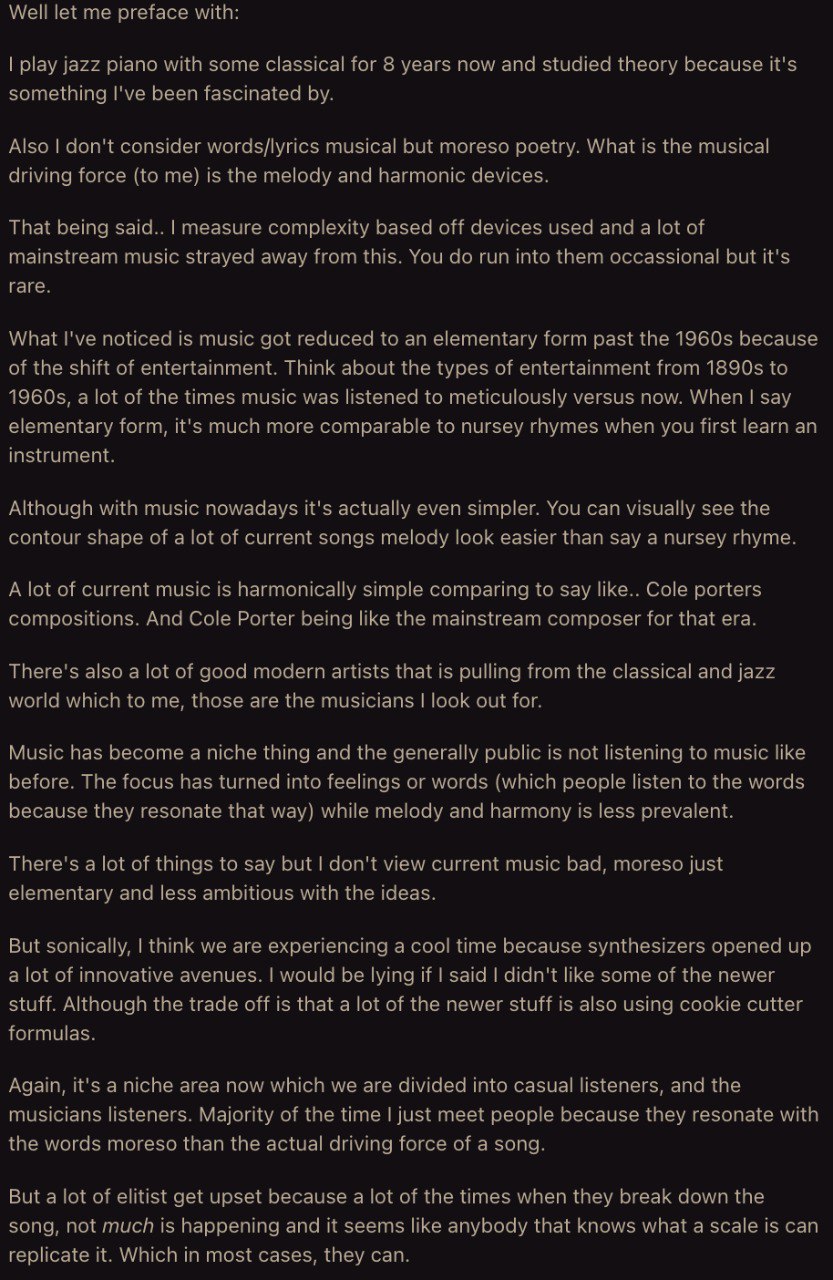 Well let me preface with:

I play jazz piano with some classical for 8 years now and studied theory because it's something I've been fascinated by.

Also I don't consider words/lyrics musical but moreso poetry. What is the musical driving force (to me) is the melody and harmonic devices.

That being said.. I measure complexity based off devices used and a lot of mainstream music strayed away from this. You do run into them occassional but it's rare.

What I've noticed is music got reduced to an elementary form past the 1960s because of the shift of entertainment. Think about the types of entertainment from 1890s to 1960s, a lot of the times music was listened to meticulously versus now. When I say elementary form, it's much more comparable to nursey rhymes when you first learn an instrument.

Although with music nowadays it's actually even simpler. You can visually see the contour shape of a lot of current songs melody look easier than say a nursey rhyme.

A lot of current music is harmonically simple comparing to say like.. Cole porters compositions. And Cole Porter being like the mainstream composer for that era.

There's also a lot of good modern artists that is pulling from the classical and jazz world which to me, those are the musicians I look out for.

Music has become a niche thing and the generally public is not listening to music like before. The focus has turned into feelings or words (which people listen to the words because they resonate that way) while melody and harmony is less prevalent.

There's a lot of things to say but I don't view current music bad, moreso just elementary and less ambitious with the ideas.

But sonically, I think we are experiencing a cool time because synthesizers opened up a lot of innovative avenues. I would be lying if I said I didn't like some of the newer stuff. Although the trade off is that a lot of the newer stuff is also using cookie cutter formulas.

Again, it's a niche area now which we are divided into casual listeners, and the musicians listeners. Majority of the time I just meet people because they resonate with the words moreso than the actual driving force of a song.

But a lot of elitist get upset because a lot of the times when they break down the song, not much is happening and it seems like anybody that knows what a scale is can replicate it. Which in most cases, they can.